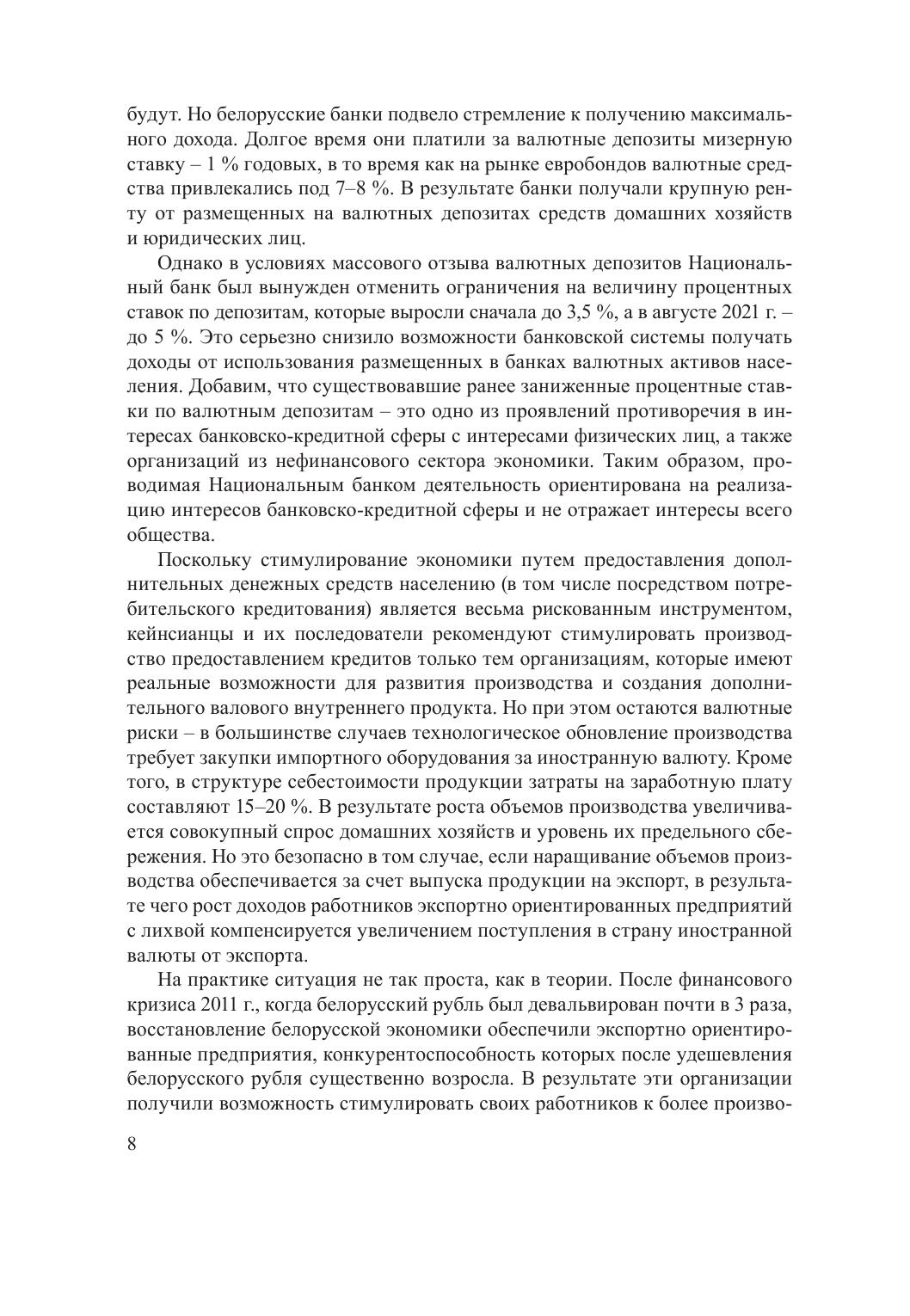 будут. Но белорусские банки подвело стремление к получению максимального дохода. Долгое время они платили за валютные депозиты мизерную ставку – 1 % годовых, в то время как на рынке евробондов валютные средства привлекались под 7–8 %. В результате банки получали крупную ренту от размещенных на валютных депозитах средств домашних хозяйств и юридических лиц.

Однако в условиях массового отзыва валютных депозитов Национальный банк был вынужден отменить ограничения на величину процентных ставок по депозитам, которые выросли сначала до 3,5 %, а в августе 2021 г. – до 5 %. Это серьезно снизило возможности банковской системы получать доходы от использования размещенных в банках валютных активов населения. Добавим, что существовавшие ранее заниженные процентные ставки по валютным депозитам – это одно из проявлений противоречия в интересах банковско-кредитной сферы с интересами физических лиц, а также организаций из нефинансового сектора экономики. Таким образом, проводимая Национальным банком деятельность ориентирована на реализацию интересов банковско-кредитной сферы и не отражает интересы всего общества.

Поскольку стимулирование экономики путем предоставления дополнительных денежных средств населению (в том числе посредством потребительского кредитования) является весьма рискованным инструментом, кейнсианцы и их последователи рекомендуют стимулировать производство предоставлением кредитов только тем организациям, которые имеют реальные возможности для развития производства и создания дополнительного валового внутреннего продукта. Но при этом остаются валютные риски – в большинстве случаев технологическое обновление производства требует закупки импортного оборудования за иностранную валюту. Кроме того, в структуре себестоимости продукции затраты на заработную плату составляют 15–20 %. В результате роста объемов производства увеличивается совокупный спрос домашних хозяйств и уровень их предельного сбережения. Но это безопасно в том случае, если наращивание объемов производства обеспечивается за счет выпуска продукции на экспорт, в результате чего рост доходов работников экспортно ориентированных предприятий с лихвой компенсируется увеличением поступления в страну иностранной валюты от экспорта.

На практике ситуация не так проста, как в теории. После финансового кризиса 2011 г., когда белорусский рубль был девальвирован почти в 3 раза, восстановление белорусской экономики обеспечили экспортно ориентированные предприятия, конкурентоспособность которых после удешевления белорусского рубля существенно возросла. В результате эти организации получили возможность стимулировать своих работников к более произво-

8